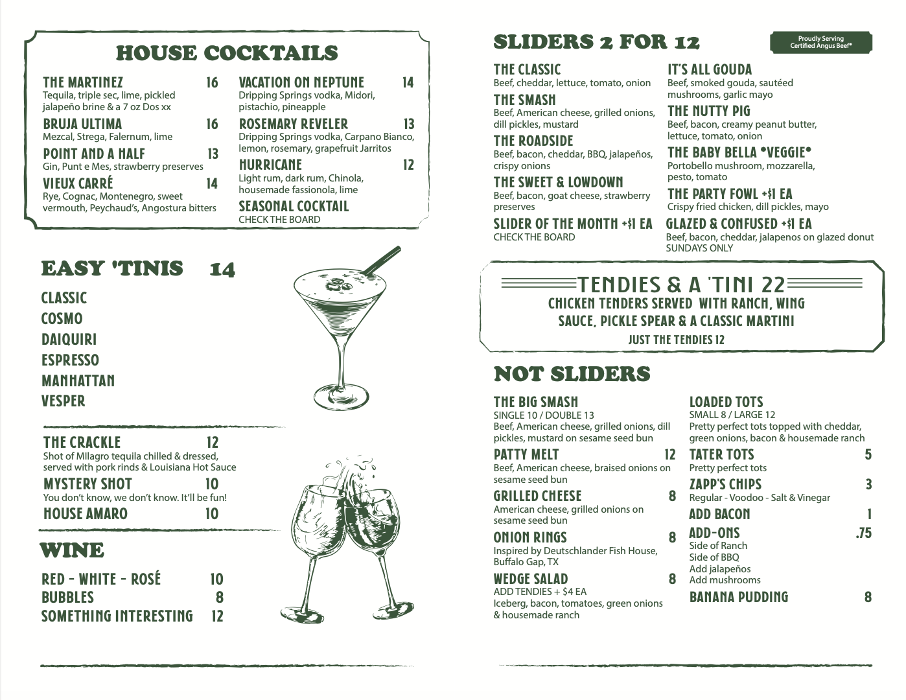 HOUSE COCKTAILS

THE MARTINEZ 16
Tequila, triple sec, lime, pickled jalapeño brine & a 7 oz Dos xx

BRUJA ULTIMA 16
Mezcal, Strega, Falernum, lime

POINT AND A HALF 13
Gin, Punt e Mes, strawberry preserves

VIEUX CARRÉ 14
Rye, Cognac, Montenegro, sweet vermouth, Peychaud's, Angostura bitters

VACATION ON NEPTUNE 14
Dripping Springs vodka, Midori, pistachio, pineapple

ROSEMARY REVELER 13
Dripping Springs vodka, Carpano Bianco, lemon, rosemary, grapefruit Jarritos

HURRICANE 12
Light rum, dark rum, Chinola, housemade fassionola, lime

SEASONAL COCKTAIL
CHECK THE BOARD

EASY 'TINIS 14

CLASSIC
COSMO
DAIQUIRI
ESPRESSO
MANHATTAN
VESPER

THE CRACKLE 12
Shot of Milagro tequila chilled & dressed, served with pork rinds & Louisiana Hot Sauce

MYSTERY SHOT 10
You don't know, we don't know. It'll be fun!

HOUSE AMARO 10

WINE

RED - WHITE - ROSÉ 10
BUBBLES 8
SOMETHING INTERESTING 12

SLIDERS 2 FOR 12

Proudly Serving Certified Angus Beef®

THE CLASSIC
Beef, cheddar, lettuce, tomato, onion

THE SMASH
Beef, American cheese, grilled onions, dill pickles, mustard

THE ROADSIDE
Beef, bacon, cheddar, BBQ, jalapeños, crispy onions

THE SWEET & LOWDOWN
Beef, bacon, goat cheese, strawberry preserves

SLIDER OF THE MONTH +$1 EA
CHECK THE BOARD

IT'S ALL GOUDA
Beef, smoked gouda, sautéed mushrooms, garlic mayo

THE NUTTY PIG
Beef, bacon, creamy peanut butter, lettuce, tomato, onion

THE BABY BELLA *VEGGIE*
Portobello mushroom, mozzarella, pesto, tomato

THE PARTY FOWL +$1 EA
Crispy fried chicken, dill pickles, mayo

GLAZED & CONFUSED +$1 EA
Beef, bacon, cheddar, jalapenos on glazed donut
SUNDAYS ONLY

TENDIES & A 'TINI 22
CHICKEN TENDERS SERVED WITH RANCH, WING SAUCE, PICKLE SPEAR & A CLASSIC MARTINI
JUST THE TENDIES 12

NOT SLIDERS

THE BIG SMASH
SINGLE 10 / DOUBLE 13
Beef, American cheese, grilled onions, dill pickles, mustard on sesame seed bun

PATTY MELT 12
Beef, American cheese, braised onions on sesame seed bun

GRILLED CHEESE 8
American cheese, grilled onions on sesame seed bun

ONION RINGS 8
Inspired by Deutschlander Fish House, Buffalo Gap, TX

WEDGE SALAD 8
ADD TENDIES + $4 EA
Iceberg, bacon, tomatoes, green onions & housemade ranch

LOADED TOTS
SMALL 8 / LARGE 12
Pretty perfect tots topped with cheddar, green onions, bacon & housemade ranch

TATER TOTS 5
Pretty perfect tots

ZAPP'S CHIPS 3
Regular - Voodoo - Salt & Vinegar

ADD BACON 1

ADD-ONS .75
Side of Ranch
Side of BBQ
Add jalapeños
Add mushrooms

BANANA PUDDING 8